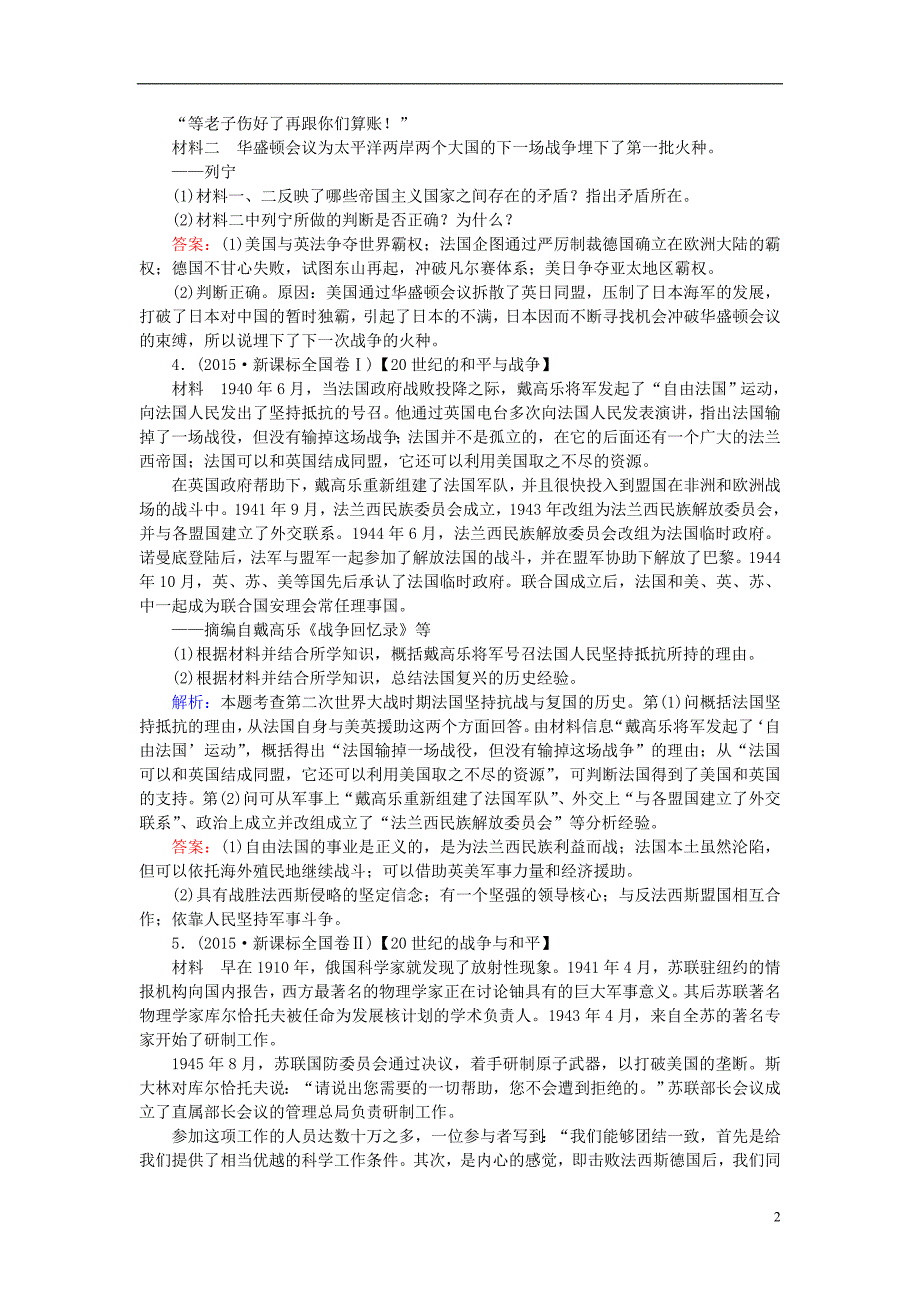 “等老子伤好了再跟你们算账！”

材料二　华盛顿会议为太平洋两岸两个大国的下一场战争埋下了第一批火种。

——列宁

(1)材料一、二反映了哪些帝国主义国家之间存在的矛盾？指出矛盾所在。

(2)材料二中列宁所做的判断是否正确？为什么？

答案：(1)美国与英法争夺世界霸权；法国企图通过严厉制裁德国确立在欧洲大陆的霸权；德国不甘心失败，试图东山再起，冲破凡尔赛体系；美日争夺亚太地区霸权。

(2)判断正确。原因：美国通过华盛顿会议拆散了英日同盟，压制了日本海军的发展，打破了日本对中国的暂时独霸，引起了日本的不满，日本因而不断寻找机会冲破华盛顿会议的束缚，所以说埋下了下一次战争的火种。

4．(2015·新课标全国卷Ⅰ)【20世纪的和平与战争】

材料　1940年6月，当法国政府战败投降之际，戴高乐将军发起了“自由法国”运动，向法国人民发出了坚持抵抗的号召。他通过英国电台多次向法国人民发表演讲，指出法国输掉了一场战役，但没有输掉这场战争；法国并不是孤立的，在它的后面还有一个广大的法兰西帝国；法国可以和英国结成同盟，它还可以利用美国取之不尽的资源。

在英国政府帮助下，戴高乐重新组建了法国军队，并且很快投入到盟国在非洲和欧洲战场的战斗中。1941年9月，法兰西民族委员会成立，1943年改组为法兰西民族解放委员会，并与各盟国建立了外交联系。1944年6月，法兰西民族解放委员会改组为法国临时政府。诺曼底登陆后，法军与盟军一起参加了解放法国的战斗，并在盟军协助下解放了巴黎。1944年10月，英、苏、美等国先后承认了法国临时政府。联合国成立后，法国和美、英、苏、中一起成为联合国安理会常任理事国。

——摘编自戴高乐《战争回忆录》等

(1)根据材料并结合所学知识，概括戴高乐将军号召法国人民坚持抵抗所持的理由。

(2)根据材料并结合所学知识，总结法国复兴的历史经验。

解析：本题考查第二次世界大战时期法国坚持抗战与复国的历史。第(1)问概括法国坚持抵抗的理由，从法国自身与美英援助这两个方面回答。由材料信息“戴高乐将军发起了‘自由法国’运动”，概括得出“法国输掉一场战役，但没有输掉这场战争”的理由；从“法国可以和英国结成同盟，它还可以利用美国取之不尽的资源”，可判断法国得到了美国和英国的支持。第(2)问可从军事上“戴高乐重新组建了法国军队”、外交上“与各盟国建立了外交联系”、政治上成立并改组成立了“法兰西民族解放委员会”等分析经验。

答案：(1)自由法国的事业是正义的，是为法兰西民族利益而战；法国本土虽然沦陷，但可以依托海外殖民地继续战斗；可以借助英美军事力量和经济援助。

(2)具有战胜法西斯侵略的坚定信念；有一个坚强的领导核心；与反法西斯盟国相互合作；依靠人民坚持军事斗争。

5．(2015·新课标全国卷Ⅱ)【20世纪的战争与和平】

材料　早在1910年，俄国科学家就发现了放射性现象。1941年4月，苏联驻纽约的情报机构向国内报告，西方最著名的物理学家正在讨论铀具有的巨大军事意义。其后苏联著名物理学家库尔恰托夫被任命为发展核计划的学术负责人。1943年4月，来自全苏的著名专家开始了研制工作。

1945年8月，苏联国防委员会通过决议，着手研制原子武器，以打破美国的垄断。斯大林对库尔恰托夫说：“请说出您需要的一切帮助，您不会遭到拒绝的。”苏联部长会议成立了直属部长会议的管理总局负责研制工作。

参加这项工作的人员达数十万之多，一位参与者写到：“我们能够团结一致，首先是给我们提供了相当优越的科学工作条件。其次，是内心的感觉，即击败法西斯德国后，我们同

2